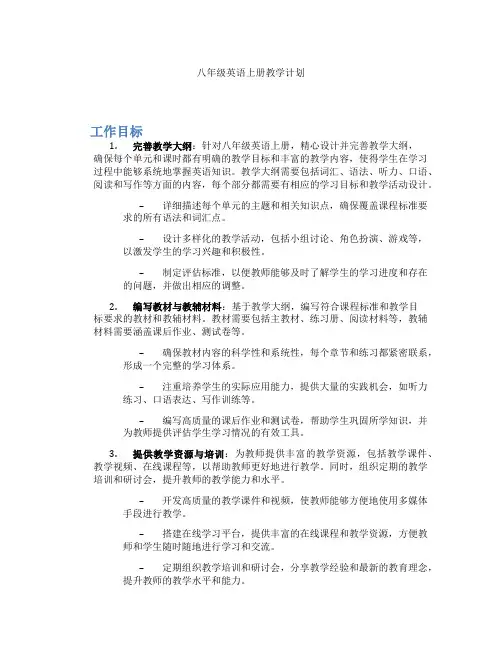 八年级英语上册教学计划

工作目标

1. 完善教学大纲：针对八年级英语上册，精心设计并完善教学大纲，确保每个单元和课时都有明确的教学目标和丰富的教学内容，使得学生在学习过程中能够系统地掌握英语知识。教学大纲需要包括词汇、语法、听力、口语、阅读和写作等方面的内容，每个部分都需要有相应的学习目标和教学活动设计。

– 详细描述每个单元的主题和相关知识点，确保覆盖课程标准要求的所有语法和词汇点。

– 设计多样化的教学活动，包括小组讨论、角色扮演、游戏等，以激发学生的学习兴趣和积极性。

– 制定评估标准，以便教师能够及时了解学生的学习进度和存在的问题，并做出相应的调整。

2. 编写教材与教辅材料：基于教学大纲，编写符合课程标准和教学目标要求的教材和教辅材料。教材需要包括主教材、练习册、阅读材料等，教辅材料需要涵盖课后作业、测试卷等。

– 确保教材内容的科学性和系统性，每个章节和练习都紧密联系，形成一个完整的学习体系。

– 注重培养学生的实际应用能力，提供大量的实践机会，如听力练习、口语表达、写作训练等。

– 编写高质量的课后作业和测试卷，帮助学生巩固所学知识，并为教师提供评估学生学习情况的有效工具。

3. 提供教学资源与培训：为教师提供丰富的教学资源，包括教学课件、教学视频、在线课程等，以帮助教师更好地进行教学。同时，组织定期的教学培训和研讨会，提升教师的教学能力和水平。

– 开发高质量的教学课件和视频，使教师能够方便地使用多媒体手段进行教学。

– 搭建在线学习平台，提供丰富的在线课程和教学资源，方便教师和学生随时随地进行学习和交流。

– 定期组织教学培训和研讨会，分享教学经验和最新的教育理念，提升教师的教学水平和能力。